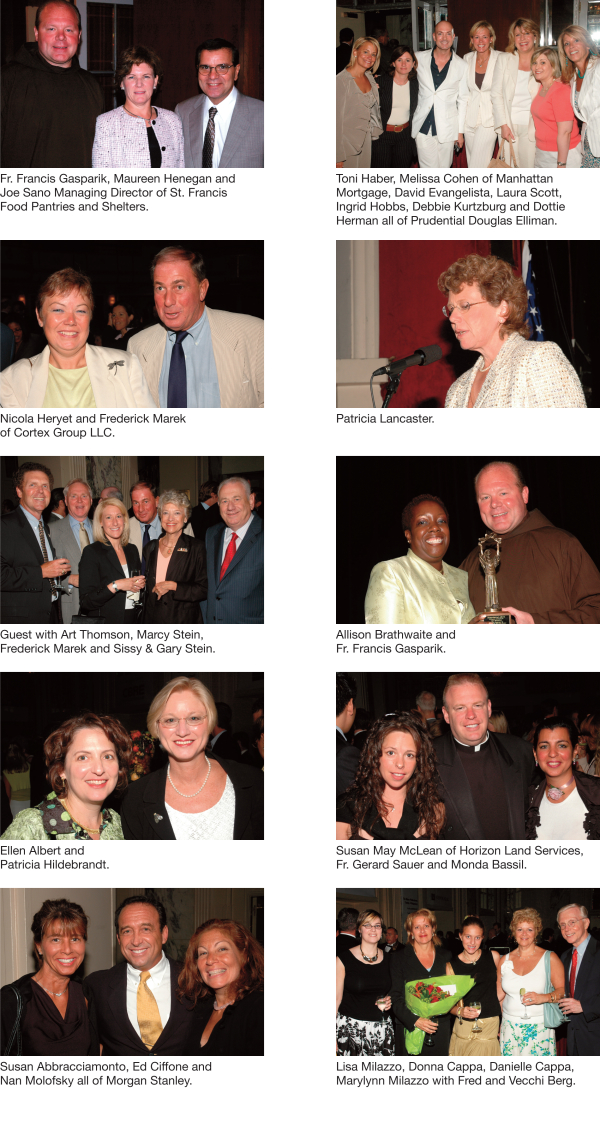 Fr. Francis Gasparik, Maureen Henegan and Joe Sano Managing Director of St. Francis Food Pantries and Shelters.

Nicola Heryet and Frederick Marek of Cortex Group LLC.

Guest with Art Thomson, Marcy Stein, Frederick Marek and Sissy & Gary Stein.

Ellen Albert and Patricia Hildebrandt.

Susan Abbracciamonto, Ed Ciffone and Nan Molofsky all of Morgan Stanley.

Toni Haber, Melissa Cohen of Manhattan Mortgage, David Evangelista, Laura Scott, Ingrid Hobbs, Debbie Kurtzburg and Dottie Herman all of Prudential Douglas Elliman.

Patricia Lancaster.

Allison Brathwaite and Fr. Francis Gasparik.

Susan May McLean of Horizon Land Services, Fr. Gerard Sauer and Monda Bassil.

Lisa Milazzo, Donna Cappa, Danielle Cappa, Marylynn Milazzo with Fred and Vecchi Berg.